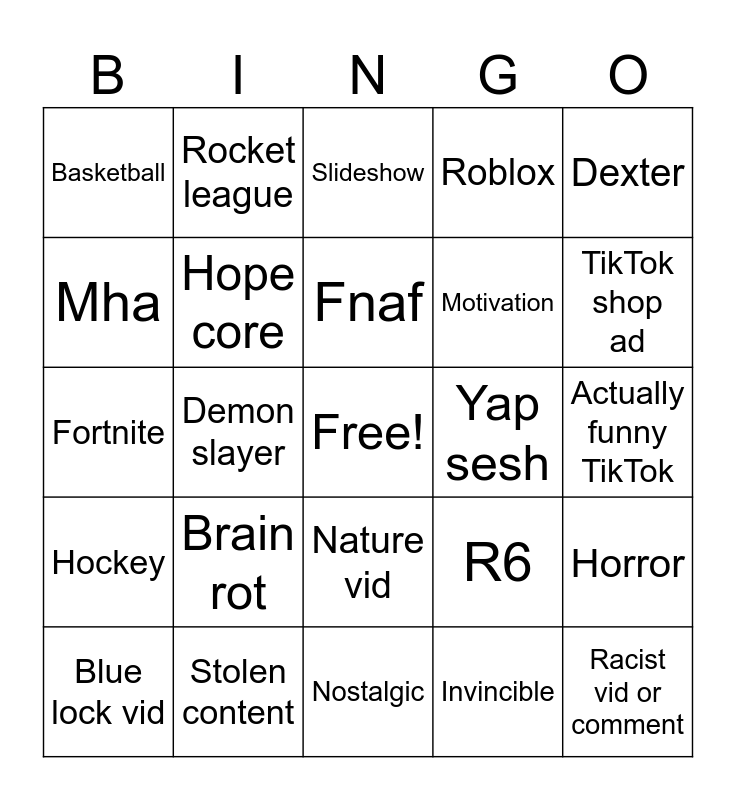 | B | I | N | G | O |
|---|---|---|---|---|
| Basketball | Rocket league | Slideshow | Roblox | Dexter |
| Mha | Hope core | Fnaf | Motivation | TikTok shop ad |
| Fortnite | Demon slayer | Free! | Yap sesh | Actually funny TikTok |
| Hockey | Brain rot | Nature vid | R6 | Horror |
| Blue lock vid | Stolen content | Nostalgic | Invincible | Racist vid or comment |